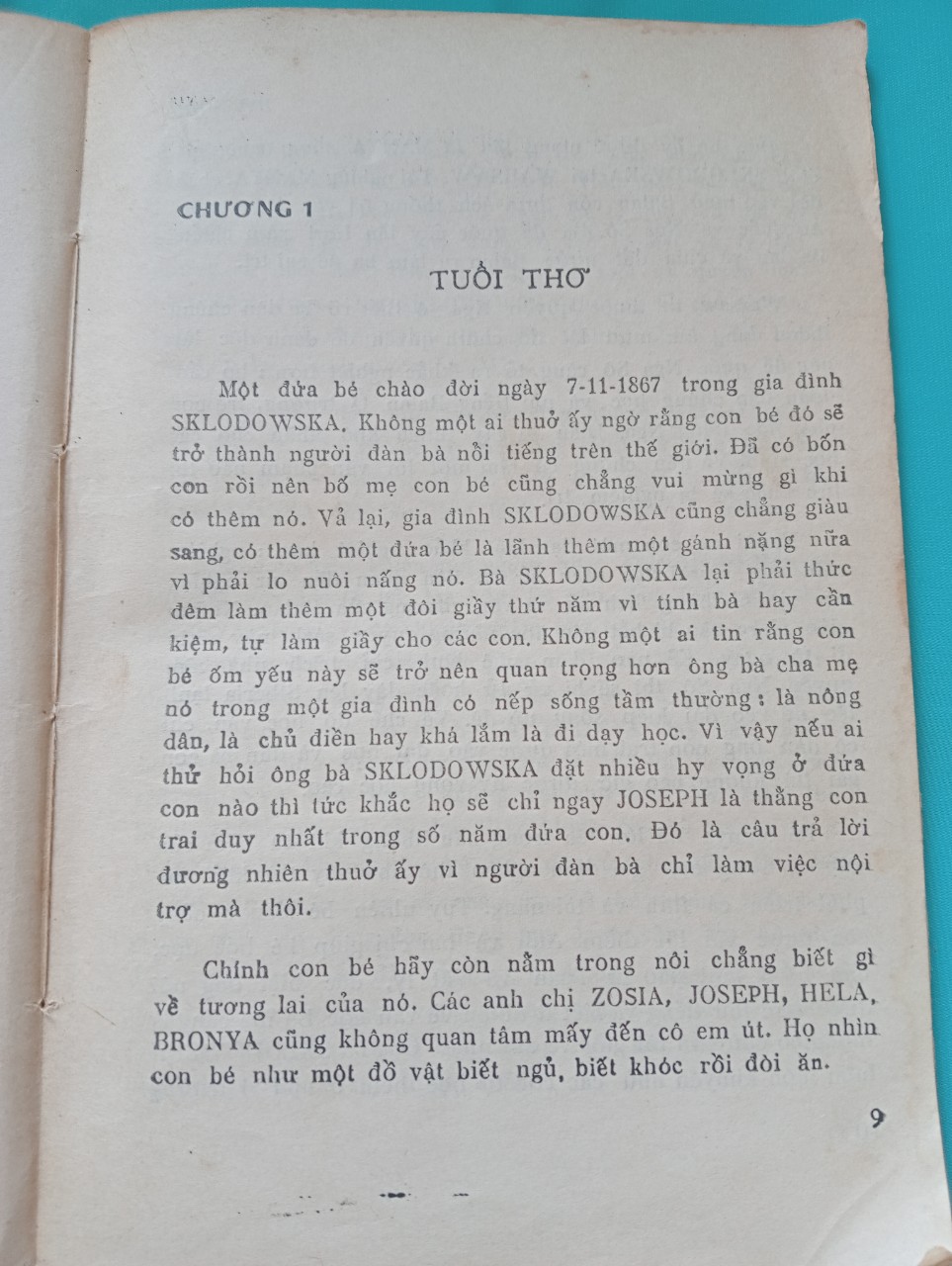 CHƯƠNG 1

TUỔI THƠ

Một đứa bé chào đời ngày 7-11-1867 trong gia đình SKLODOWSKA. Không một ai thuở ấy ngờ rằng con bé đó sẽ trở thành người đàn bà nổi tiếng trên thế giới. Đã có bốn con rồi nên bố mẹ con bé cũng chẳng vui mừng gì khi có thêm nó. Vả lại, gia đình SKLODOWSKA cũng chẳng giàu sang, có thêm một đứa bé là lãnh thêm một gánh nặng nữa vì phải lo nuôi nấng nó. Bà SKLODOWSKA lại phải thức đêm làm thêm một đôi giầy thứ năm vì tính bà hay cần kiệm, tự làm giầy cho các con. Không một ai tin rằng con bé ốm yếu này sẽ trở nên quan trọng hơn ông bà cha mẹ nó trong một gia đình có nếp sống tầm thường: là nông dân, là chủ điền hay khá lắm là đi dạy học. Vì vậy nếu ai thử hỏi ông bà SKLODOWSKA đặt nhiều hy vọng ở đứa con nào thì tức khắc họ sẽ chỉ ngay JOSEPH là thằng con trai duy nhất trong số năm đứa con. Đó là câu trả lời đương nhiên thuở ấy vì người đàn bà chỉ làm việc nội trợ mà thôi.

Chính con bé hãy còn nằm trong nôi chẳng biết gì về tương lai của nó. Các anh chị ZOSIA, JOSEPH, HELA, BRONYA cũng không quan tâm mấy đến cô em út. Họ nhìn con bé như một đồ vật biết ngủ, biết khóc rồi đòi ăn.

9